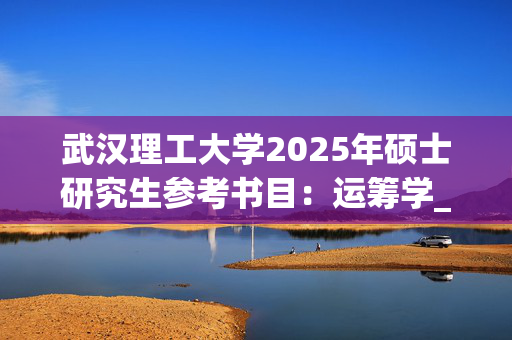 武汉理工大学2025年硕士研究生参考书目：运筹学_